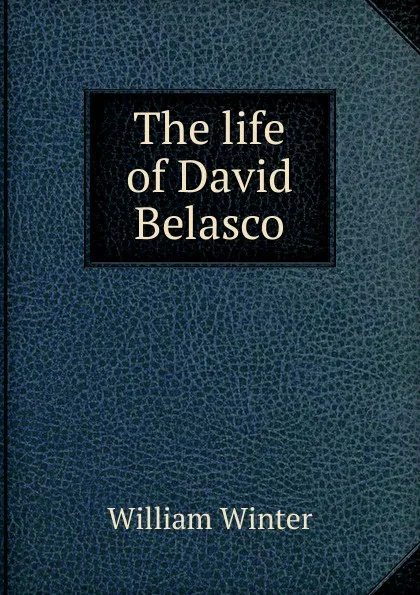 The life of David Belasco

William Winter